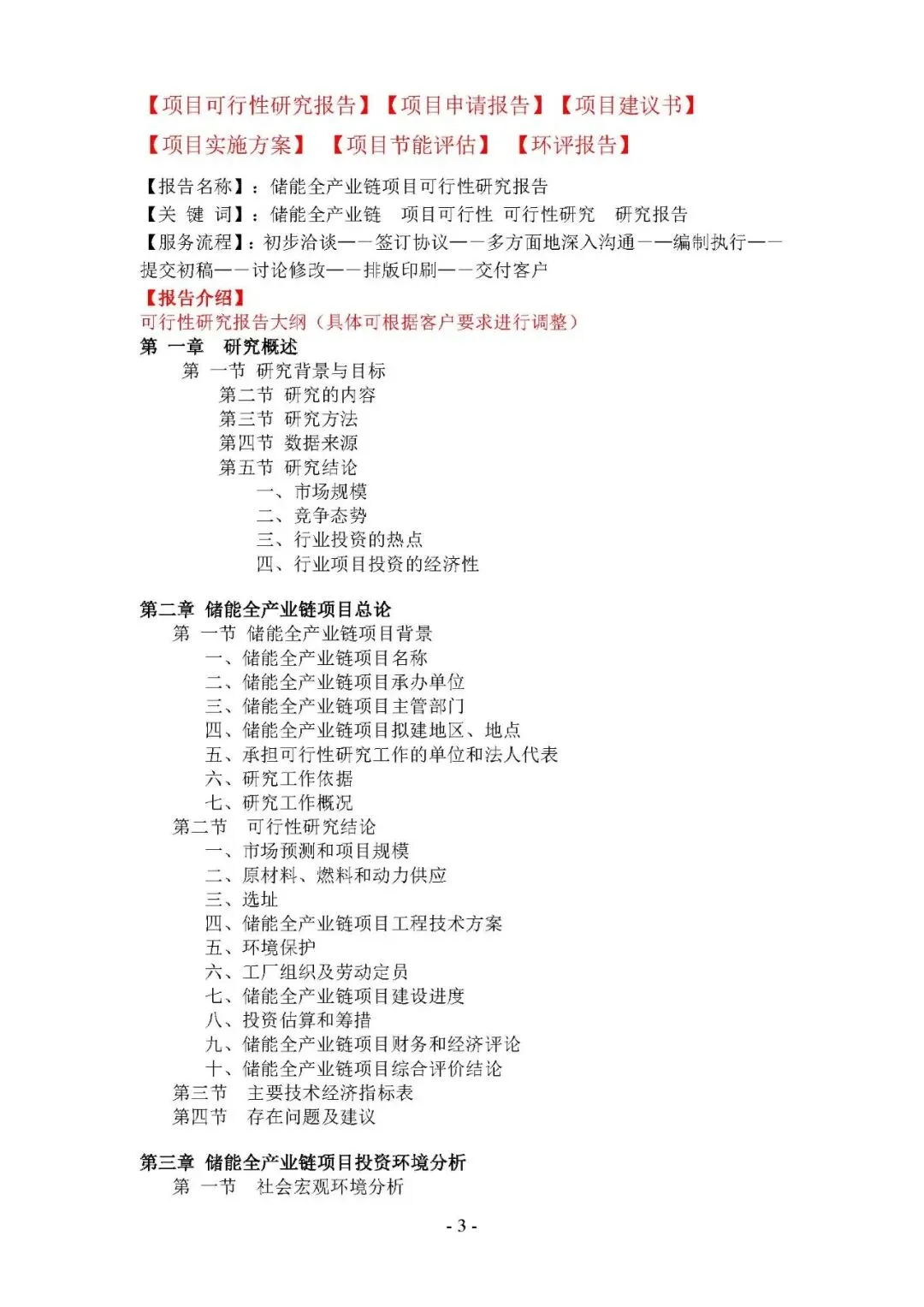 【项目可行性研究报告】【项目申请报告】【项目建议书】

【项目实施方案】 【项目节能评估】 【环评报告】

【报告名称】：储能全产业链项目可行性研究报告
【关 键 词】：储能全产业链 项目可行性 可行性研究 研究报告
【服务流程】：初步洽谈——签订协议——多方面地深入沟通——编制执行——提交初稿——讨论修改——排版印刷——交付客户

【报告介绍】
可行性研究报告大纲（具体可根据客户要求进行调整）
第 一章 研究概述
第 一节 研究背景与目标
第二节 研究的内容
第三节 研究方法
第四节 数据来源
第五节 研究结论
一、市场规模
二、竞争态势
三、行业投资的热点
四、行业项目投资的经济性

第二章 储能全产业链项目总论
第 一节 储能全产业链项目背景
一、储能全产业链项目名称
二、储能全产业链项目承办单位
三、储能全产业链项目主管部门
四、储能全产业链项目拟建地区、地点
五、承担可行性研究工作的单位和法人代表
六、研究工作依据
七、研究工作概况
第二节 可行性研究结论
一、市场预测和项目规模
二、原材料、燃料和动力供应
三、选址
四、储能全产业链项目工程技术方案
五、环境保护
六、工厂组织及劳动定员
七、储能全产业链项目建设进度
八、投资估算和筹措
九、储能全产业链项目财务和经济评论
十、储能全产业链项目综合评价结论
第三节 主要技术经济指标表
第四节 存在问题及建议

第三章 储能全产业链项目投资环境分析
第 一节 社会宏观环境分析

- 3 -